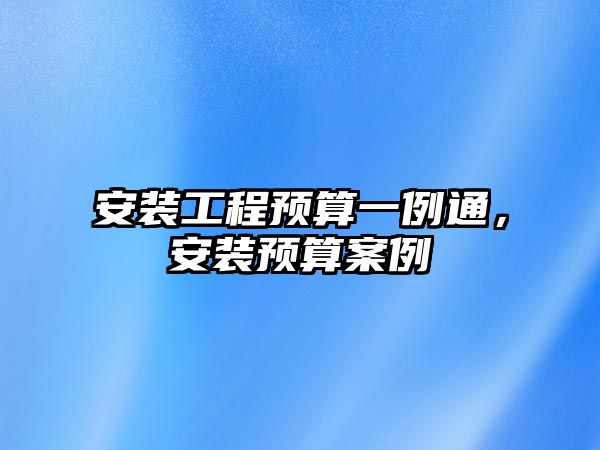 安装工程预算一例通，安装预算案例